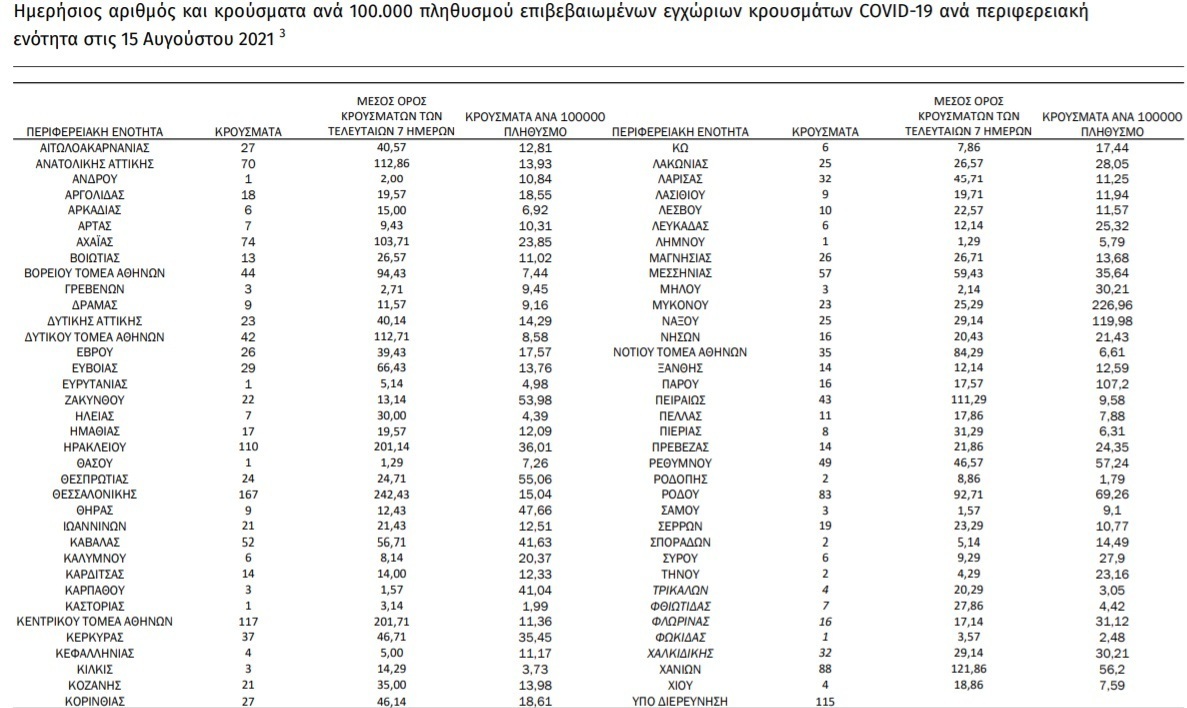 Ημερήσιος αριθμός και κρούσματα ανά 100.000 πληθυσμού επιβεβαιωμένων εγχώριων κρουσμάτων COVID-19 ανά περιφερειακή ενότητα στις 15 Αυγούστου 2021 $^{3}$

| ΠΕΡΙΦΕΡΕΙΑΚΗ ΕΝΟΤΗΤΑ | ΚΡΟΥΣΜΑΤΑ | ΜΕΣΟΣ ΟΡΟΣ ΚΡΟΥΣΜΑΤΩΝ ΤΩΝ ΤΕΛΕΥΤΑΙΩΝ 7 ΗΜΕΡΩΝ | ΚΡΟΥΣΜΑΤΑ ΑΝΑ 100000 ΠΛΗΘΥΣΜΟ | ΠΕΡΙΦΕΡΕΙΑΚΗ ΕΝΟΤΗΤΑ | ΚΡΟΥΣΜΑΤΑ | ΜΕΣΟΣ ΟΡΟΣ ΚΡΟΥΣΜΑΤΩΝ ΤΩΝ ΤΕΛΕΥΤΑΙΩΝ 7 ΗΜΕΡΩΝ | ΚΡΟΥΣΜΑΤΑ ΑΝΑ 100000 ΠΛΗΘΥΣΜΟ |
|---|---|---|---|---|---|---|---|
| ΑΙΤΩΛΟΑΚΑΡΝΑΝΙΑΣ | 27 | 40,57 | 12,81 | ΚΩ | 6 | 7,86 | 17,44 |
| ΑΝΑΤΟΛΙΚΗΣ ΑΤΤΙΚΗΣ | 70 | 112,86 | 13,93 | ΛΑΚΩΝΙΑΣ | 25 | 26,57 | 28,05 |
| ΑΝΔΡΟΥ | 1 | 2,00 | 10,84 | ΛΑΡΙΣΑΣ | 32 | 45,71 | 11,25 |
| ΑΡΓΟΛΙΔΑΣ | 18 | 19,57 | 18,55 | ΛΑΣΙΘΙΟΥ | 9 | 19,71 | 11,94 |
| ΑΡΚΑΔΙΑΣ | 6 | 15,00 | 6,92 | ΛΕΣΒΟΥ | 10 | 22,57 | 11,57 |
| ΑΡΤΑΣ | 7 | 9,43 | 10,31 | ΛΕΥΚΑΔΑΣ | 6 | 12,14 | 25,32 |
| ΑΧΑΪΑΣ | 74 | 103,71 | 23,85 | ΛΗΜΝΟΥ | 1 | 1,29 | 5,79 |
| ΒΟΙΩΤΙΑΣ | 13 | 26,57 | 11,02 | ΜΑΓΝΗΣΙΑΣ | 26 | 26,71 | 13,68 |
| ΒΟΡΕΙΟΥ ΤΟΜΕΑ ΑΘΗΝΩΝ | 44 | 94,43 | 7,44 | ΜΕΣΣΗΝΙΑΣ | 57 | 59,43 | 35,64 |
| ΓΡΕΒΕΝΩΝ | 3 | 2,71 | 9,45 | ΜΗΛΟΥ | 3 | 2,14 | 30,21 |
| ΔΡΑΜΑΣ | 9 | 11,57 | 9,16 | ΜΥΚΟΝΟΥ | 23 | 25,29 | 226,96 |
| ΔΥΤΙΚΗΣ ΑΤΤΙΚΗΣ | 23 | 40,14 | 14,29 | ΝΑΞΟΥ | 25 | 29,14 | 119,98 |
| ΔΥΤΙΚΟΥ ΤΟΜΕΑ ΑΘΗΝΩΝ | 42 | 112,71 | 8,58 | ΝΗΣΩΝ | 16 | 20,43 | 21,43 |
| ΕΒΡΟΥ | 26 | 39,43 | 17,57 | ΝΟΤΙΟΥ ΤΟΜΕΑ ΑΘΗΝΩΝ | 35 | 84,29 | 6,61 |
| ΕΥΒΟΙΑΣ | 29 | 66,43 | 13,76 | ΞΑΝΘΗΣ | 14 | 12,14 | 12,59 |
| ΕΥΡΥΤΑΝΙΑΣ | 1 | 5,14 | 4,98 | ΠΑΡΟΥ | 16 | 17,57 | 107,2 |
| ΖΑΚΥΝΘΟΥ | 22 | 13,14 | 53,98 | ΠΕΙΡΑΙΩΣ | 43 | 111,29 | 9,58 |
| ΗΛΕΙΑΣ | 7 | 30,00 | 4,39 | ΠΕΛΛΑΣ | 11 | 17,86 | 7,88 |
| ΗΜΑΘΙΑΣ | 17 | 19,57 | 12,09 | ΠΙΕΡΙΑΣ | 8 | 31,29 | 6,31 |
| ΗΡΑΚΛΕΙΟΥ | 110 | 201,14 | 36,01 | ΠΡΕΒΕΖΑΣ | 14 | 21,86 | 24,35 |
| ΘΑΣΟΥ | 1 | 1,29 | 7,26 | ΡΕΘΥΜΝΟΥ | 49 | 46,57 | 57,24 |
| ΘΕΣΠΡΩΤΙΑΣ | 24 | 24,71 | 55,06 | ΡΟΔΟΠΗΣ | 2 | 8,86 | 1,79 |
| ΘΕΣΣΑΛΟΝΙΚΗΣ | 167 | 242,43 | 15,04 | ΡΟΔΟΥ | 83 | 92,71 | 69,26 |
| ΘΗΡΑΣ | 9 | 12,43 | 47,66 | ΣΑΜΟΥ | 3 | 1,57 | 9,1 |
| ΙΩΑΝΝΙΝΩΝ | 21 | 21,43 | 12,51 | ΣΕΡΡΩΝ | 19 | 23,29 | 10,77 |
| ΚΑΒΑΛΑΣ | 52 | 56,71 | 41,63 | ΣΠΟΡΑΔΩΝ | 2 | 5,14 | 14,49 |
| ΚΑΛΥΜΝΟΥ | 6 | 8,14 | 20,37 | ΣΥΡΟΥ | 6 | 9,29 | 27,9 |
| ΚΑΡΔΙΤΣΑΣ | 14 | 14,00 | 12,33 | ΤΗΝΟΥ | 2 | 4,29 | 23,16 |
| ΚΑΡΠΑΘΟΥ | 3 | 1,57 | 41,04 | ΤΡΙΚΑΛΩΝ | 4 | 20,29 | 3,05 |
| ΚΑΣΤΟΡΙΑΣ | 1 | 3,14 | 1,99 | ΦΘΙΩΤΙΔΑΣ | 7 | 27,86 | 4,42 |
| ΚΕΝΤΡΙΚΟΥ ΤΟΜΕΑ ΑΘΗΝΩΝ | 117 | 201,71 | 11,36 | ΦΛΩΡΙΝΑΣ | 16 | 17,14 | 31,12 |
| ΚΕΡΚΥΡΑΣ | 37 | 46,71 | 35,45 | ΦΩΚΙΔΑΣ | 1 | 3,57 | 2,48 |
| ΚΕΦΑΛΛΗΝΙΑΣ | 4 | 5,00 | 11,17 | ΧΑΛΚΙΔΙΚΗΣ | 32 | 29,14 | 30,21 |
| ΚΙΛΚΙΣ | 3 | 14,29 | 3,73 | ΧΑΝΙΩΝ | 88 | 121,86 | 56,2 |
| ΚΟΖΑΝΗΣ | 21 | 35,00 | 13,98 | ΧΙΟΥ | 4 | 18,86 | 7,59 |
| ΚΟΡΙΝΘΙΑΣ | 27 | 46,14 | 18,61 | ΥΠΟ ΔΙΕΡΕΥΝΗΣΗ | 115 | | |